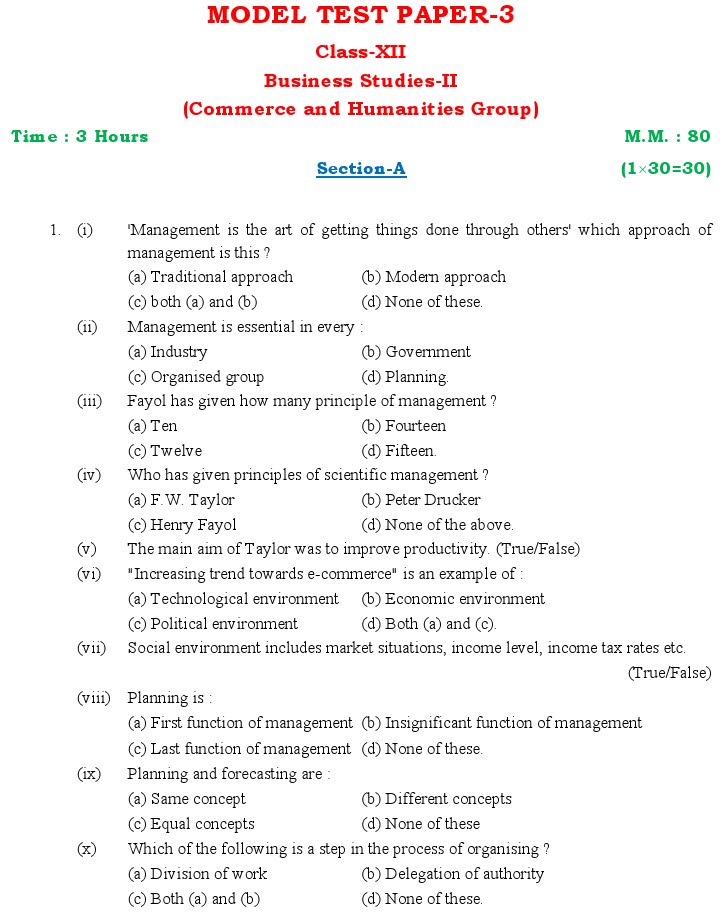 MODEL TEST PAPER-3

Class-XII

Business Studies-II

(Commerce and Humanities Group)

Time : 3 Hours

M.M. : 80

Section-A

(1×30=30)

1. (i) 'Management is the art of getting things done through others' which approach of management is this ?
(a) Traditional approach (b) Modern approach
(c) both (a) and (b) (d) None of these.

(ii) Management is essential in every :
(a) Industry (b) Government
(c) Organised group (d) Planning.

(iii) Fayol has given how many principle of management ?
(a) Ten (b) Fourteen
(c) Twelve (d) Fifteen.

(iv) Who has given principles of scientific management ?
(a) F.W. Taylor (b) Peter Drucker
(c) Henry Fayol (d) None of the above.

(v) The main aim of Taylor was to improve productivity. (True/False)

(vi) "Increasing trend towards e-commerce" is an example of :
(a) Technological environment (b) Economic environment
(c) Political environment (d) Both (a) and (c).

(vii) Social environment includes market situations, income level, income tax rates etc. (True/False)

(viii) Planning is :
(a) First function of management (b) Insignificant function of management
(c) Last function of management (d) None of these.

(ix) Planning and forecasting are :
(a) Same concept (b) Different concepts
(c) Equal concepts (d) None of these

(x) Which of the following is a step in the process of organising ?
(a) Division of work (b) Delegation of authority
(c) Both (a) and (b) (d) None of these.